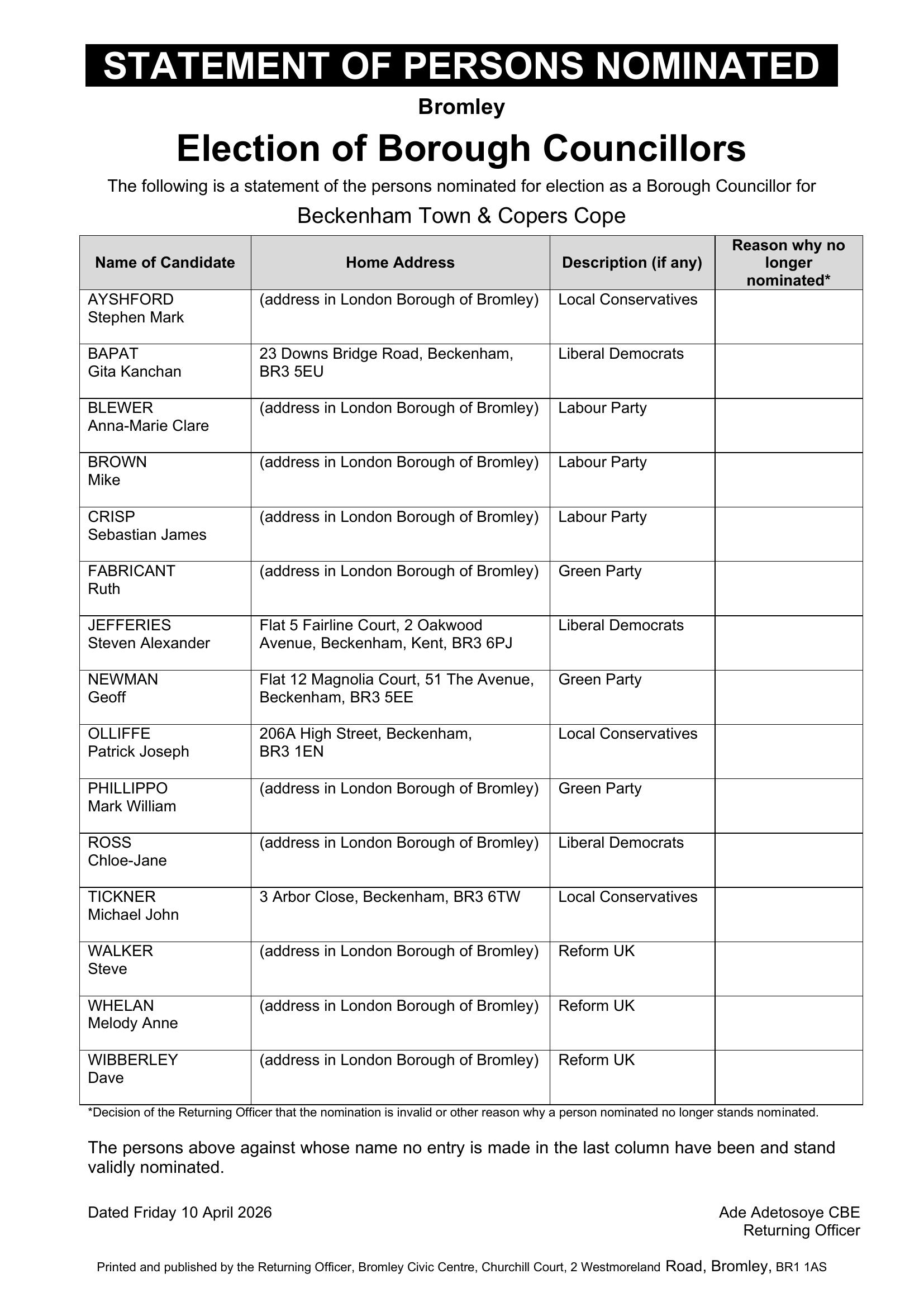 STATEMENT OF PERSONS NOMINATED

Bromley

Election of Borough Councillors

The following is a statement of the persons nominated for election as a Borough Councillor for

Beckenham Town & Copers Cope

| Name of Candidate | Home Address | Description (if any) | Reason why no longer nominated* |
|---|---|---|---|
| AYSHFORD Stephen Mark | (address in London Borough of Bromley) | Local Conservatives | |
| BAPAT Gita Kanchan | 23 Downs Bridge Road, Beckenham, BR3 5EU | Liberal Democrats | |
| BLEWER Anna-Marie Clare | (address in London Borough of Bromley) | Labour Party | |
| BROWN Mike | (address in London Borough of Bromley) | Labour Party | |
| CRISP Sebastian James | (address in London Borough of Bromley) | Labour Party | |
| FABRICANT Ruth | (address in London Borough of Bromley) | Green Party | |
| JEFFERIES Steven Alexander | Flat 5 Fairline Court, 2 Oakwood Avenue, Beckenham, Kent, BR3 6PJ | Liberal Democrats | |
| NEWMAN Geoff | Flat 12 Magnolia Court, 51 The Avenue, Beckenham, BR3 5EE | Green Party | |
| OLLIFFE Patrick Joseph | 206A High Street, Beckenham, BR3 1EN | Local Conservatives | |
| PHILLIPPO Mark William | (address in London Borough of Bromley) | Green Party | |
| ROSS Chloe-Jane | (address in London Borough of Bromley) | Liberal Democrats | |
| TICKNER Michael John | 3 Arbor Close, Beckenham, BR3 6TW | Local Conservatives | |
| WALKER Steve | (address in London Borough of Bromley) | Reform UK | |
| WHELAN Melody Anne | (address in London Borough of Bromley) | Reform UK | |
| WIBBERLEY Dave | (address in London Borough of Bromley) | Reform UK | |

*Decision of the Returning Officer that the nomination is invalid or other reason why a person nominated no longer stands nominated.

The persons above against whose name no entry is made in the last column have been and stand validly nominated.

Dated Friday 10 April 2026

Ade Adetosoye CBE
Returning Officer

Printed and published by the Returning Officer, Bromley Civic Centre, Churchill Court, 2 Westmoreland Road, Bromley, BR1 1AS